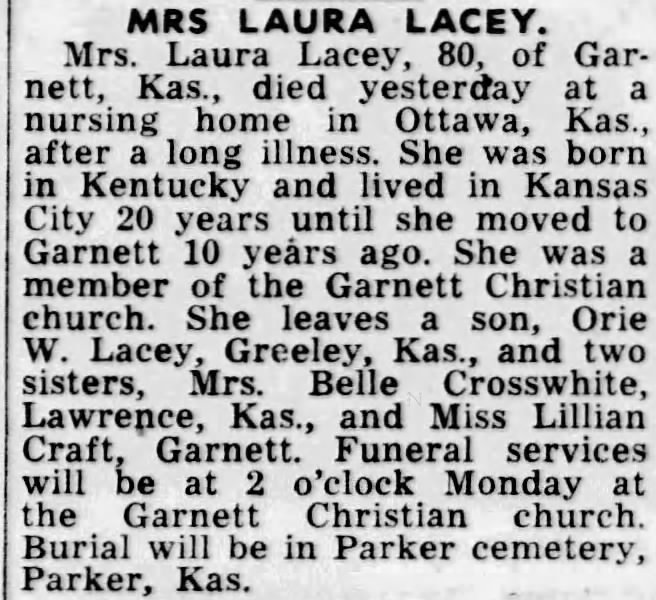 MRS LAURA LACEY.

Mrs. Laura Lacey, 80, of Garnett, Kas., died yesterday at a nursing home in Ottawa, Kas., after a long illness. She was born in Kentucky and lived in Kansas City 20 years until she moved to Garnett 10 years ago. She was a member of the Garnett Christian church. She leaves a son, Orie W. Lacey, Greeley, Kas., and two sisters, Mrs. Belle Crosswhite, Lawrence, Kas., and Miss Lillian Craft, Garnett. Funeral services will be at 2 o'clock Monday at the Garnett Christian church. Burial will be in Parker cemetery, Parker, Kas.